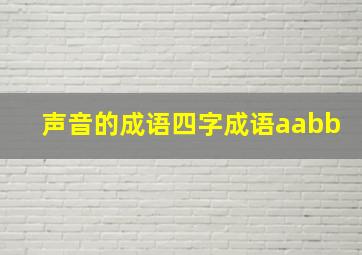 声音的成语四字成语aabb